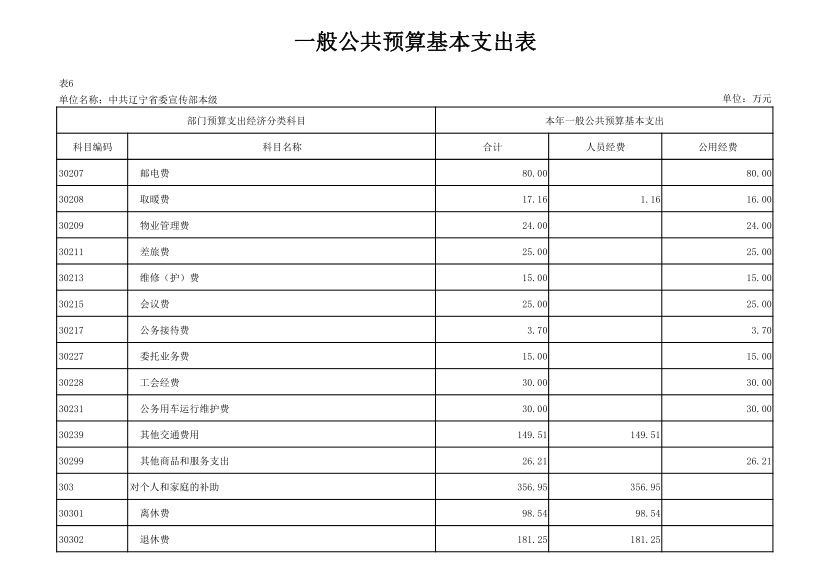 一般公共预算基本支出表

表6
单位名称：中共辽宁省委宣传部本级
单位：万元

| 部门预算支出经济分类科目 | | 本年一般公共预算基本支出 | | |
|---|---|---|---|---|
| 科目编码 | 科目名称 | 合计 | 人员经费 | 公用经费 |
| 30207 | 邮电费 | 80.00 | | 80.00 |
| 30208 | 取暖费 | 17.16 | 1.16 | 16.00 |
| 30209 | 物业管理费 | 24.00 | | 24.00 |
| 30211 | 差旅费 | 25.00 | | 25.00 |
| 30213 | 维修（护）费 | 15.00 | | 15.00 |
| 30215 | 会议费 | 25.00 | | 25.00 |
| 30217 | 公务接待费 | 3.70 | | 3.70 |
| 30227 | 委托业务费 | 15.00 | | 15.00 |
| 30228 | 工会经费 | 30.00 | | 30.00 |
| 30231 | 公务用车运行维护费 | 30.00 | | 30.00 |
| 30239 | 其他交通费用 | 149.51 | 149.51 | |
| 30299 | 其他商品和服务支出 | 26.21 | | 26.21 |
| 303 | 对个人和家庭的补助 | 356.95 | 356.95 | |
| 30301 | 离休费 | 98.54 | 98.54 | |
| 30302 | 退休费 | 181.25 | 181.25 | |